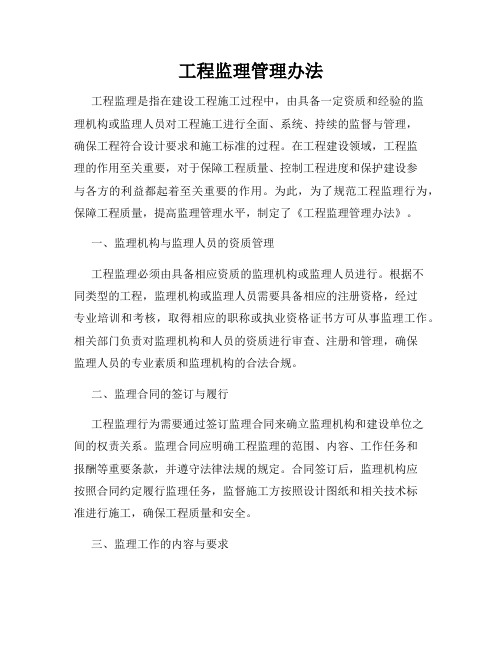 工程监理管理办法

工程监理是指在建设工程施工过程中，由具备一定资质和经验的监理机构或监理人员对工程施工进行全面、系统、持续的监督与管理，确保工程符合设计要求和施工标准的过程。在工程建设领域，工程监理的作用至关重要，对于保障工程质量、控制工程进度和保护建设参与各方的利益都起着至关重要的作用。为此，为了规范工程监理行为，保障工程质量，提高监理管理水平，制定了《工程监理管理办法》。

一、监理机构与监理人员的资质管理

工程监理必须由具备相应资质的监理机构或监理人员进行。根据不同类型的工程，监理机构或监理人员需要具备相应的注册资格，经过专业培训和考核，取得相应的职称或执业资格证书方可从事监理工作。相关部门负责对监理机构和人员的资质进行审查、注册和管理，确保监理人员的专业素质和监理机构的合法合规。

二、监理合同的签订与履行

工程监理行为需要通过签订监理合同来确立监理机构和建设单位之间的权责关系。监理合同应明确工程监理的范围、内容、工作任务和报酬等重要条款，并遵守法律法规的规定。合同签订后，监理机构应按照合同约定履行监理任务，监督施工方按照设计图纸和相关技术标准进行施工，确保工程质量和安全。

三、监理工作的内容与要求